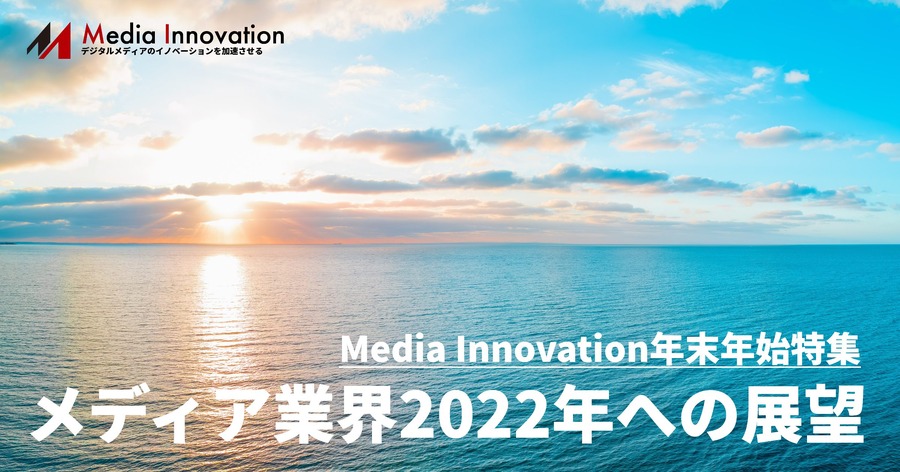 Media Innovation
デジタルメディアのイノベーションを加速させる

Media Innovation年末年始特集
メディア業界2022年への展望